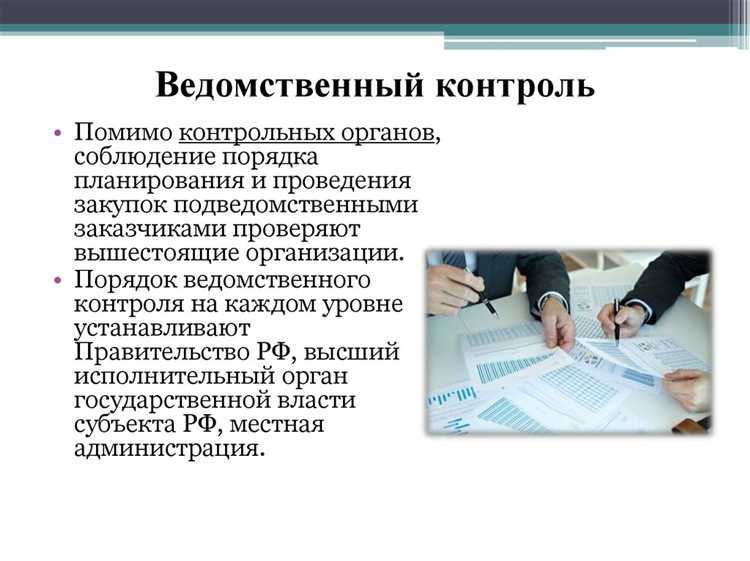 Ведомственный контроль

• Помимо контрольных органов, соблюдение порядка планирования и проведения закупок подведомственными заказчиками проверяют вышестоящие организации.
• Порядок ведомственного контроля на каждом уровне устанавливают Правительство РФ, высший исполнительный орган государственной власти субъекта РФ, местная администрация.